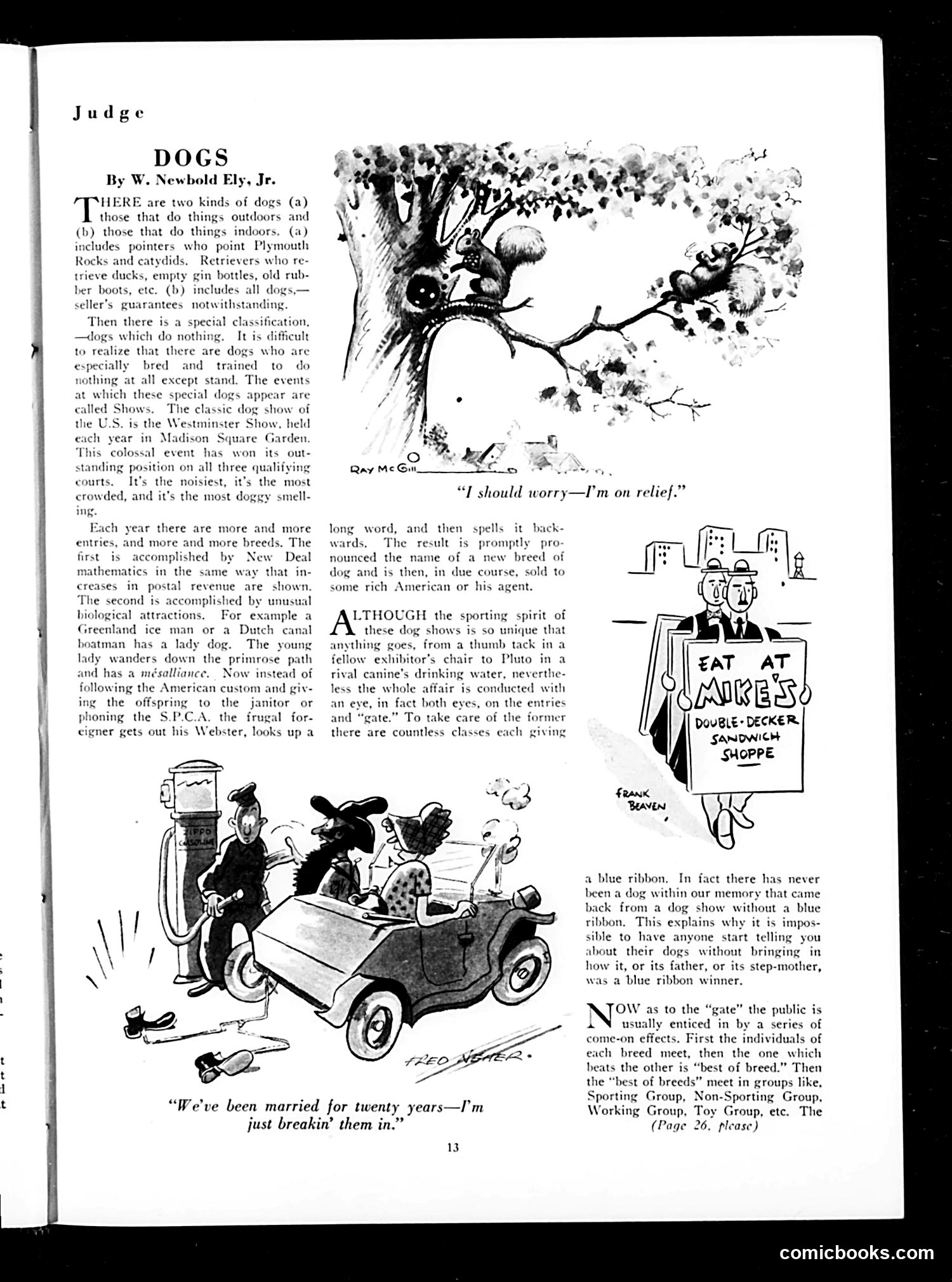 Judge

DOGS
By W. Newbold Ely, Jr.

THERE are two kinds of dogs (a) those that do things outdoors and (b) those that do things indoors. (a) includes pointers who point Plymouth Rocks and catydids. Retrievers who retrieve ducks, empty gin bottles, old rubber boots, etc. (b) includes all dogs,—seller's guarantees notwithstanding.

Then there is a special classification, —dogs which do nothing. It is difficult to realize that there are dogs who are especially bred and trained to do nothing at all except stand. The events at which these special dogs appear are called Shows. The classic dog show of the U.S. is the Westminster Show, held each year in Madison Square Garden. This colossal event has won its outstanding position on all three qualifying courts. It's the noisiest, it's the most crowded, and it's the most doggy smelling.

Each year there are more and more entries, and more and more breeds. The first is accomplished by New Deal mathematics in the same way that increases in postal revenue are shown. The second is accomplished by unusual biological attractions. For example a Greenland ice man or a Dutch canal boatman has a lady dog. The young lady wanders down the primrose path and has a mésalliance. Now instead of following the American custom and giving the offspring to the janitor or phoning the S.P.C.A. the frugal foreigner gets out his Webster, looks up a long word, and then spells it backwards. The result is promptly pronounced the name of a new breed of dog and is then, in due course, sold to some rich American or his agent.

ALTHOUGH the sporting spirit of these dog shows is so unique that anything goes, from a thumb tack in a fellow exhibitor's chair to Pluto in a rival canine's drinking water, nevertheless the whole affair is conducted with an eye, in fact both eyes, on the entries and "gate." To take care of the former there are countless classes each giving a blue ribbon. In fact there has never been a dog within our memory that came back from a dog show without a blue ribbon. This explains why it is impossible to have anyone start telling you about their dogs without bringing in how it, or its father, or its step-mother, was a blue ribbon winner.

NOW as to the "gate" the public is usually enticed in by a series of come-on effects. First the individuals of each breed meet, then the one which beats the other is "best of breed." Then the "best of breeds" meet in groups like, Sporting Group, Non-Sporting Group, Working Group, Toy Group, etc. The
(Page 26, please)

RAY McGILL
"I should worry—I'm on relief."

EAT AT MIKE'S DOUBLE-DECKER SANDWICH SHOPPE
FRANK BEAVEN

ZIPPO GASOLINE
FRED NEHER
"We've been married for twenty years—I'm just breakin' them in."

13

comicbooks.com